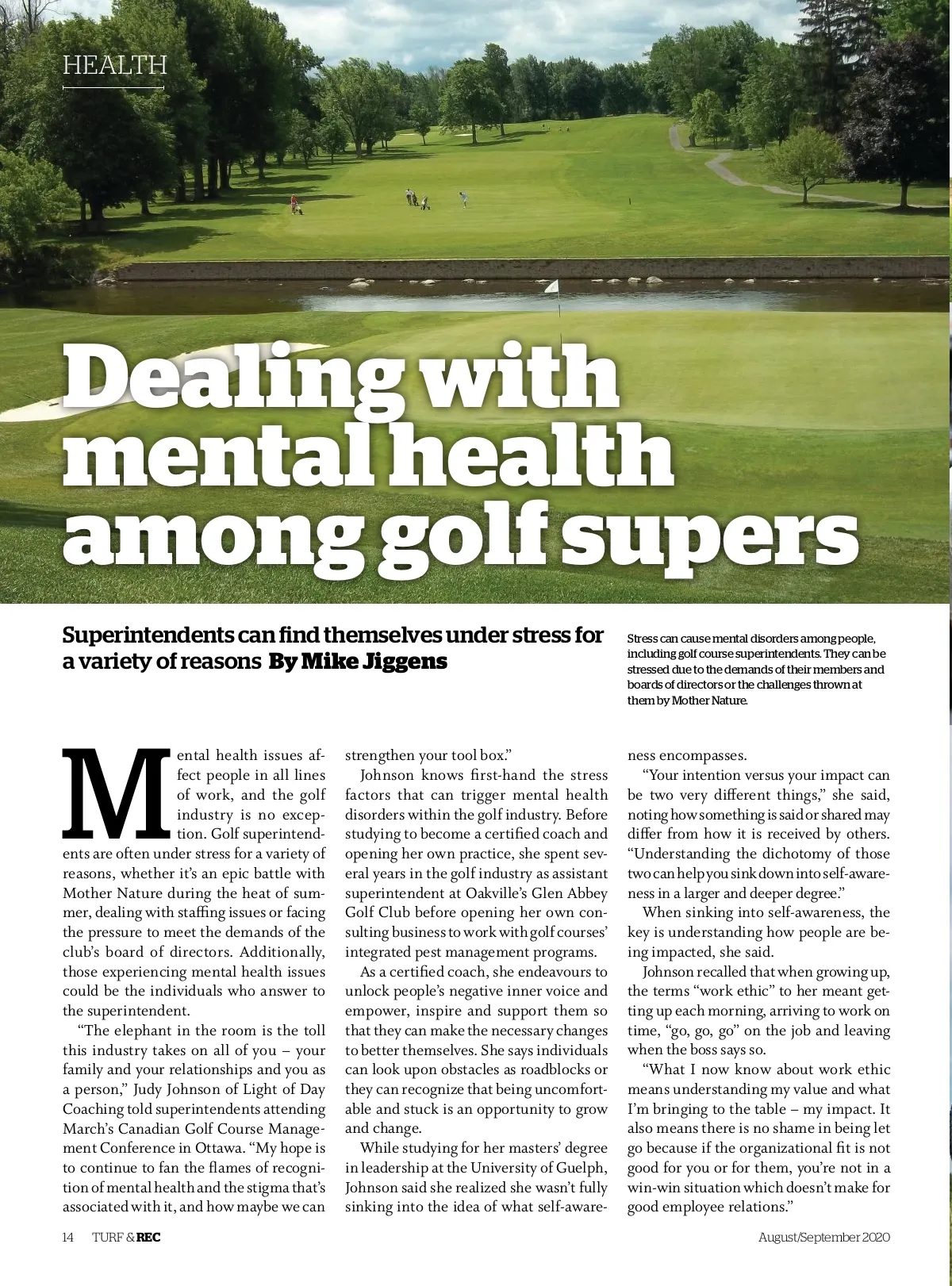 HEALTH

Dealing with mental health among golf supers

Superintendents can find themselves under stress for a variety of reasons By Mike Jiggens

Stress can cause mental disorders among people, including golf course superintendents. They can be stressed due to the demands of their members and boards of directors or the challenges thrown at them by Mother Nature.

Mental health issues affect people in all lines of work, and the golf industry is no exception. Golf superintendents are often under stress for a variety of reasons, whether it's an epic battle with Mother Nature during the heat of summer, dealing with staffing issues or facing the pressure to meet the demands of the club's board of directors. Additionally, those experiencing mental health issues could be the individuals who answer to the superintendent.

"The elephant in the room is the toll this industry takes on all of you – your family and your relationships and you as a person," Judy Johnson of Light of Day Coaching told superintendents attending March's Canadian Golf Course Management Conference in Ottawa. "My hope is to continue to fan the flames of recognition of mental health and the stigma that's associated with it, and how maybe we can strengthen your tool box."

Johnson knows first-hand the stress factors that can trigger mental health disorders within the golf industry. Before studying to become a certified coach and opening her own practice, she spent several years in the golf industry as assistant superintendent at Oakville's Glen Abbey Golf Club before opening her own consulting business to work with golf courses' integrated pest management programs.

As a certified coach, she endeavours to unlock people's negative inner voice and empower, inspire and support them so that they can make the necessary changes to better themselves. She says individuals can look upon obstacles as roadblocks or they can recognize that being uncomfortable and stuck is an opportunity to grow and change.

While studying for her masters' degree in leadership at the University of Guelph, Johnson said she realized she wasn't fully sinking into the idea of what self-awareness encompasses.

"Your intention versus your impact can be two very different things," she said, noting how something is said or shared may differ from how it is received by others. "Understanding the dichotomy of those two can help you sink down into self-awareness in a larger and deeper degree."

When sinking into self-awareness, the key is understanding how people are being impacted, she said.

Johnson recalled that when growing up, the terms "work ethic" to her meant getting up each morning, arriving to work on time, "go, go, go" on the job and leaving when the boss says so.

"What I now know about work ethic means understanding my value and what I'm bringing to the table – my impact. It also means there is no shame in being let go because if the organizational fit is not good for you or for them, you're not in a win-win situation which doesn't make for good employee relations."

14 TURF & REC August/September 2020